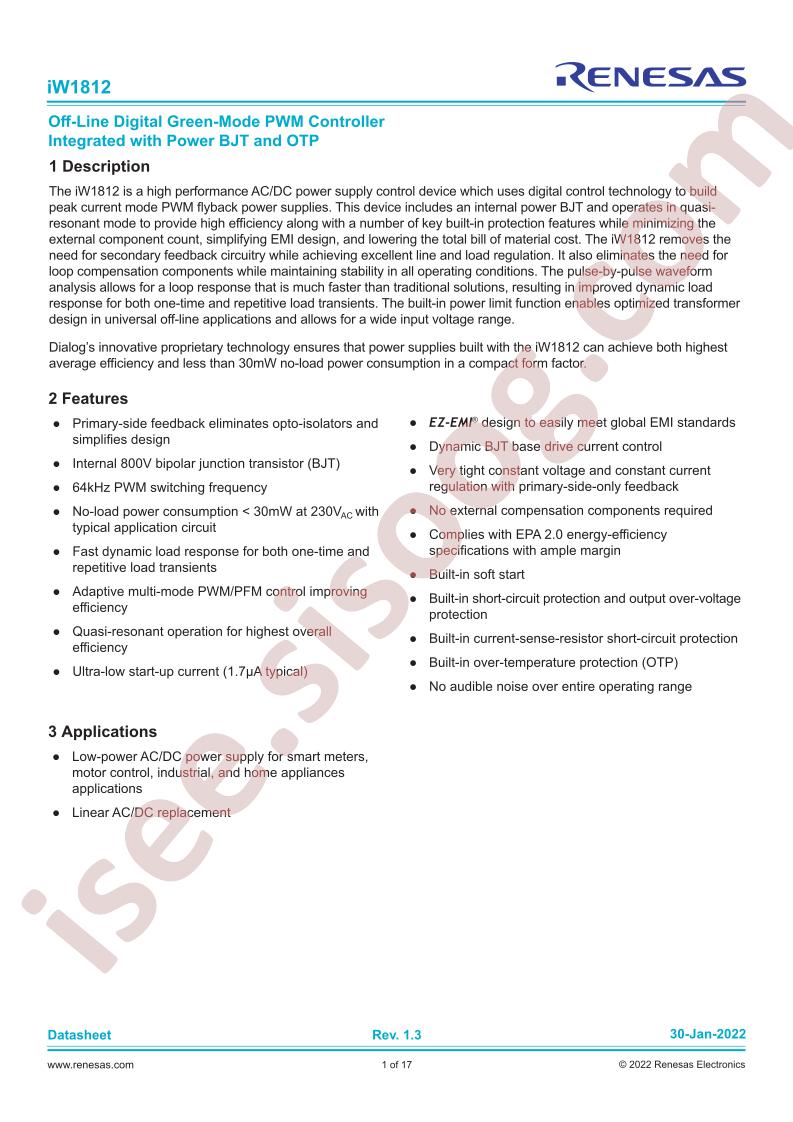 iW1812

RENESAS

Off-Line Digital Green-Mode PWM Controller
Integrated with Power BJT and OTP

1 Description

The iW1812 is a high performance AC/DC power supply control device which uses digital control technology to build peak current mode PWM flyback power supplies. This device includes an internal power BJT and operates in quasi-resonant mode to provide high efficiency along with a number of key built-in protection features while minimizing the external component count, simplifying EMI design, and lowering the total bill of material cost. The iW1812 removes the need for secondary feedback circuitry while achieving excellent line and load regulation. It also eliminates the need for loop compensation components while maintaining stability in all operating conditions. The pulse-by-pulse waveform analysis allows for a loop response that is much faster than traditional solutions, resulting in improved dynamic load response for both one-time and repetitive load transients. The built-in power limit function enables optimized transformer design in universal off-line applications and allows for a wide input voltage range.

Dialog's innovative proprietary technology ensures that power supplies built with the iW1812 can achieve both highest average efficiency and less than 30mW no-load power consumption in a compact form factor.

2 Features

• Primary-side feedback eliminates opto-isolators and simplifies design

• Internal 800V bipolar junction transistor (BJT)

• 64kHz PWM switching frequency

• No-load power consumption < 30mW at $230V_{AC}$ with typical application circuit

• Fast dynamic load response for both one-time and repetitive load transients

• Adaptive multi-mode PWM/PFM control improving efficiency

• Quasi-resonant operation for highest overall efficiency

• Ultra-low start-up current (1.7μA typical)

• EZ-EMI® design to easily meet global EMI standards

• Dynamic BJT base drive current control

• Very tight constant voltage and constant current regulation with primary-side-only feedback

• No external compensation components required

• Complies with EPA 2.0 energy-efficiency specifications with ample margin

• Built-in soft start

• Built-in short-circuit protection and output over-voltage protection

• Built-in current-sense-resistor short-circuit protection

• Built-in over-temperature protection (OTP)

• No audible noise over entire operating range

3 Applications

• Low-power AC/DC power supply for smart meters, motor control, industrial, and home appliances applications

• Linear AC/DC replacement

Datasheet Rev. 1.3 30-Jan-2022

www.renesas.com 1 of 17 © 2022 Renesas Electronics

isee.sisoog.com